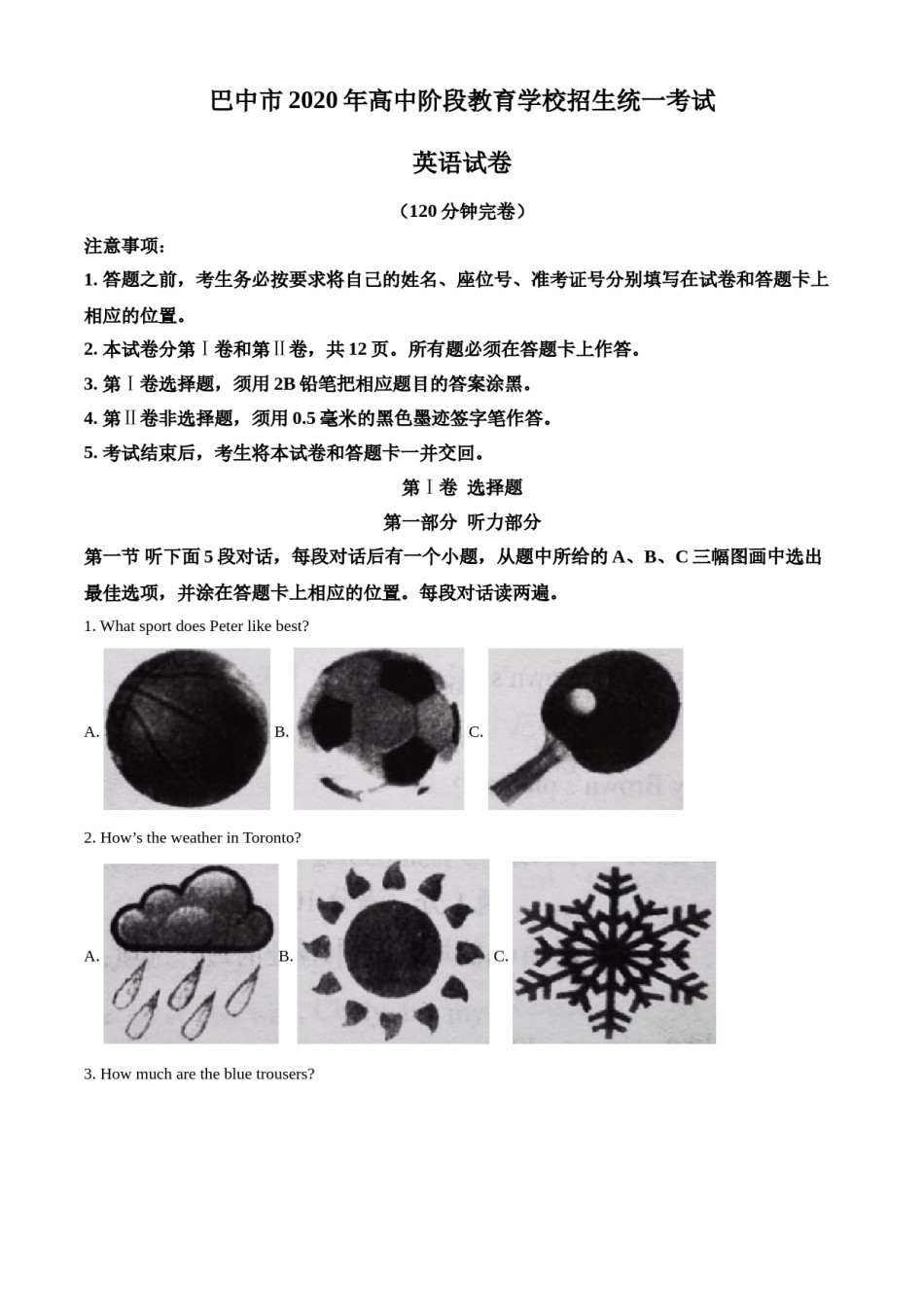 巴中市 2020 年高中阶段教育学校招生统一考试

英语试卷

（120 分钟完卷）

注意事项：

1. 答题之前，考生务必按要求将自己的姓名、座位号、准考证号分别填写在试卷和答题卡上相应的位置。

2. 本试卷分第Ⅰ卷和第Ⅱ卷，共 12 页。所有题必须在答题卡上作答。

3. 第Ⅰ卷选择题，须用 2B 铅笔把相应题目的答案涂黑。

4. 第Ⅱ卷非选择题，须用 0.5 毫米的黑色墨迹签字笔作答。

5. 考试结束后，考生将本试卷和答题卡一并交回。

第Ⅰ卷 选择题

第一部分 听力部分

第一节 听下面 5 段对话，每段对话后有一个小题，从题中所给的 A、B、C 三幅图画中选出最佳选项，并涂在答题卡上相应的位置。每段对话读两遍。

1. What sport does Peter like best?

A. B. C.

2. How’s the weather in Toronto?

A. B. C.

3. How much are the blue trousers?